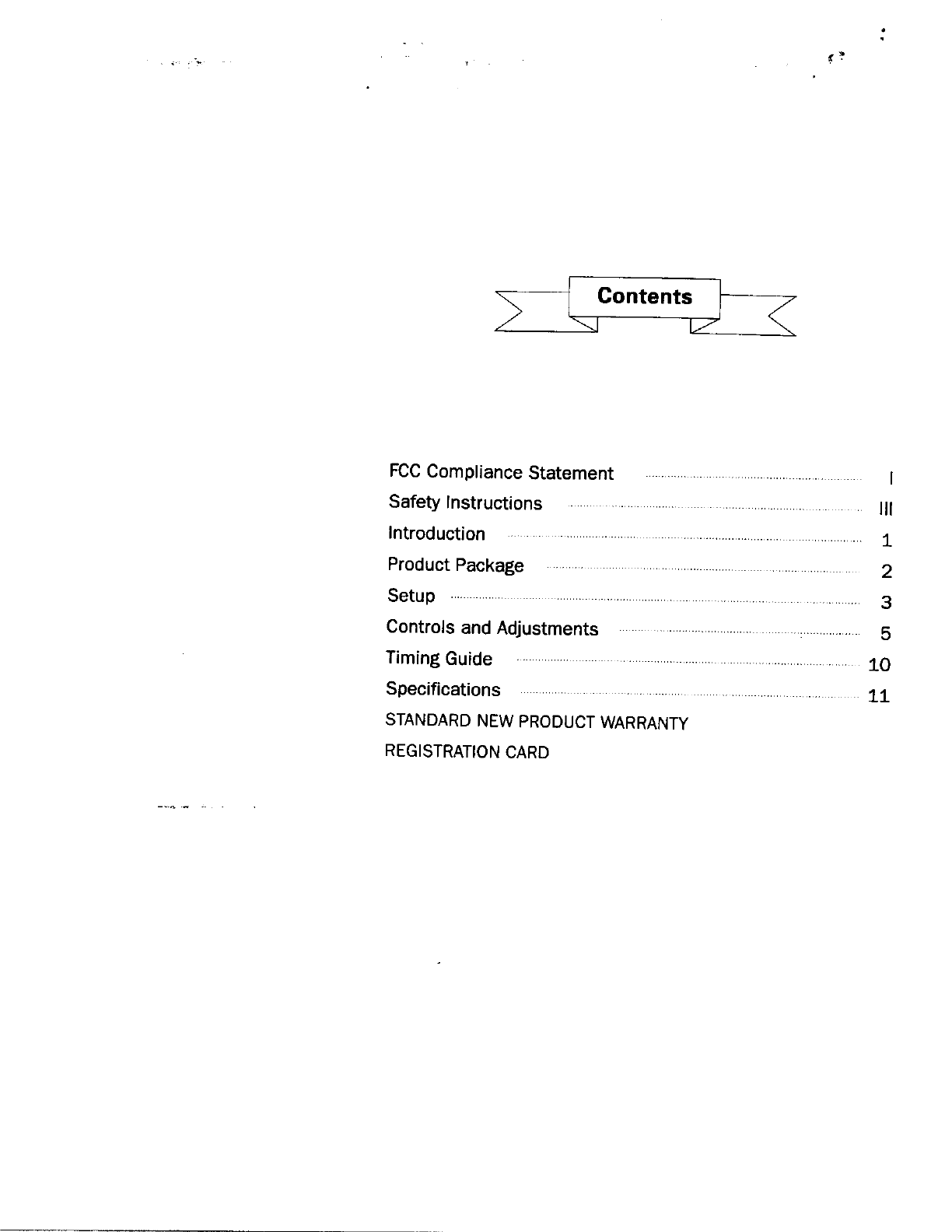 Contents

FCC Compliance Statement ........ I
Safety Instructions ........ III
Introduction ........ 1
Product Package ........ 2
Setup ........ 3
Controls and Adjustments ........ 5
Timing Guide ........ 10
Specifications ........ 11
STANDARD NEW PRODUCT WARRANTY
REGISTRATION CARD